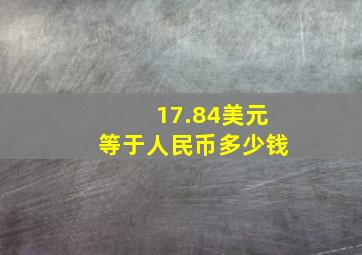 17.84美元
等于人民币多少钱